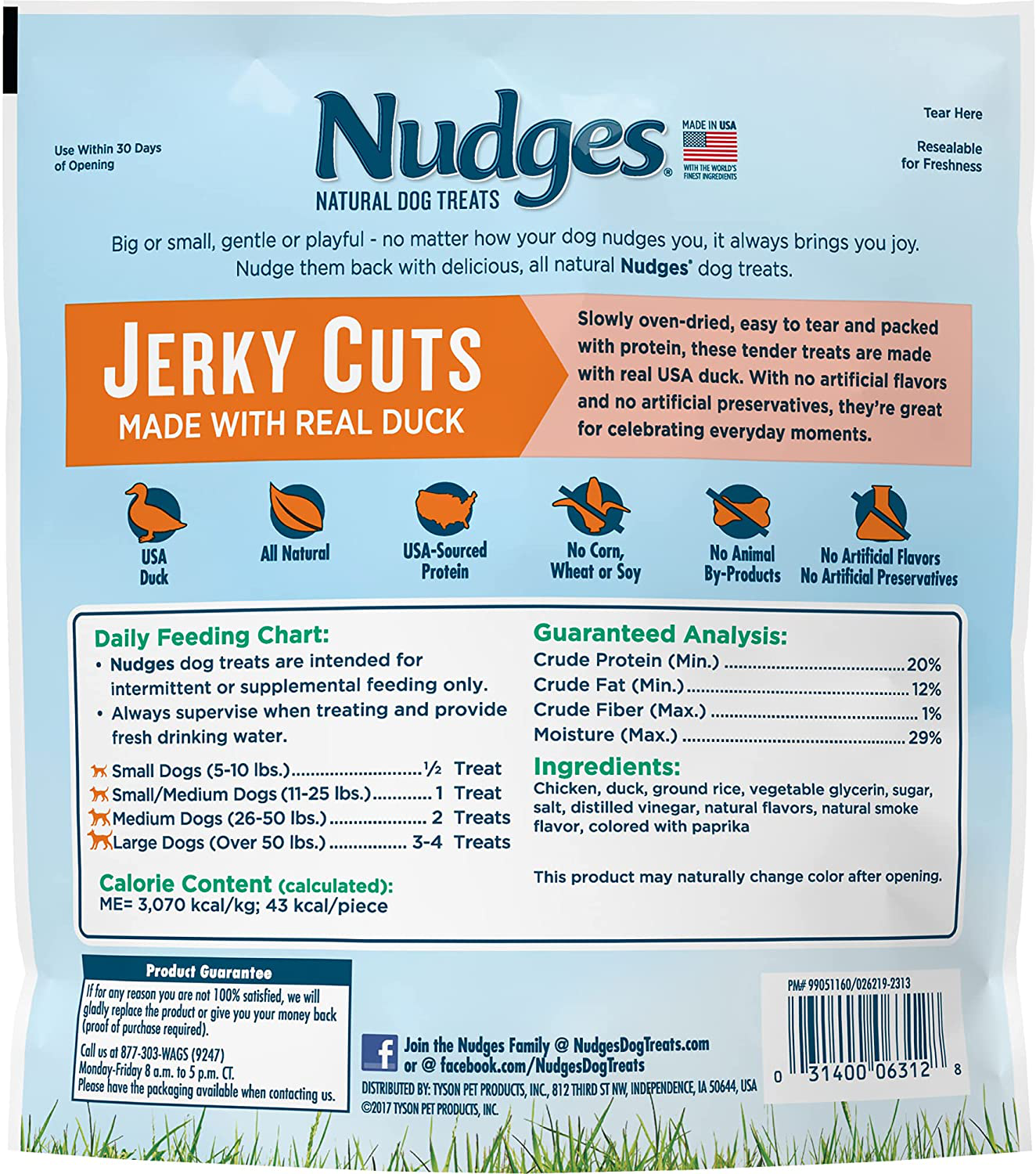 Use Within 30 Days of Opening

Nudges®

NATURAL DOG TREATS

MADE IN USA
WITH THE WORLD'S FINEST INGREDIENTS

Tear Here

Resealable for Freshness

Big or small, gentle or playful - no matter how your dog nudges you, it always brings you joy. Nudge them back with delicious, all natural Nudges® dog treats.

JERKY CUTS
MADE WITH REAL DUCK

Slowly oven-dried, easy to tear and packed with protein, these tender treats are made with real USA duck. With no artificial flavors and no artificial preservatives, they're great for celebrating everyday moments.

USA Duck

All Natural

USA-Sourced Protein

No Corn, Wheat or Soy

No Animal By-Products

No Artificial Flavors
No Artificial Preservatives

Daily Feeding Chart:
• Nudges dog treats are intended for intermittent or supplemental feeding only.
• Always supervise when treating and provide fresh drinking water.

Small Dogs (5-10 lbs.) ½ Treat
Small/Medium Dogs (11-25 lbs.) 1 Treat
Medium Dogs (26-50 lbs.) 2 Treats
Large Dogs (Over 50 lbs.) 3-4 Treats

Calorie Content (calculated):
ME= 3,070 kcal/kg; 43 kcal/piece

Guaranteed Analysis:
Crude Protein (Min.) 20%
Crude Fat (Min.) 12%
Crude Fiber (Max.) 1%
Moisture (Max.) 29%

Ingredients:
Chicken, duck, ground rice, vegetable glycerin, sugar, salt, distilled vinegar, natural flavors, natural smoke flavor, colored with paprika

This product may naturally change color after opening.

Product Guarantee
If for any reason you are not 100% satisfied, we will gladly replace the product or give you your money back (proof of purchase required).
Call us at 877-303-WAGS (9247)
Monday-Friday 8 a.m. to 5 p.m. CT.
Please have the packaging available when contacting us.

Join the Nudges Family @ NudgesDogTreats.com
or @ facebook.com/NudgesDogTreats
DISTRIBUTED BY: TYSON PET PRODUCTS, INC., 812 THIRD ST NW, INDEPENDENCE, IA 50644, USA
©2017 TYSON PET PRODUCTS, INC.

PM# 99051160/026219-2313
0 31400 06312 8